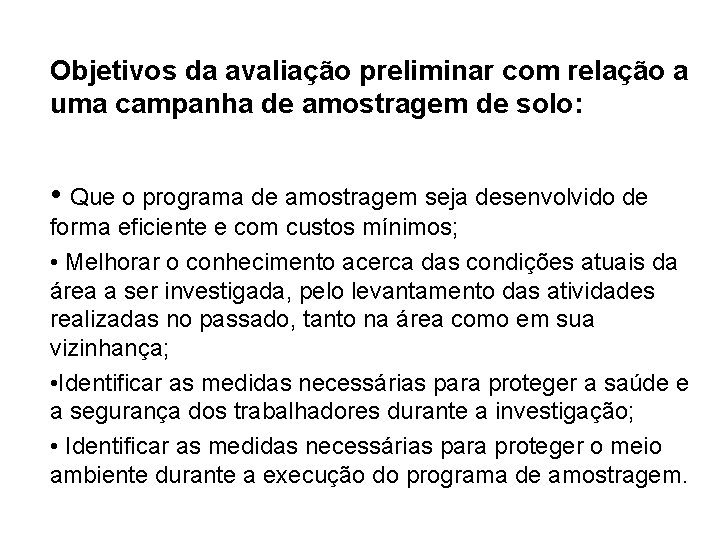 Objetivos da avaliação preliminar com relação a uma campanha de amostragem de solo:

• Que o programa de amostragem seja desenvolvido de forma eficiente e com custos mínimos;

• Melhorar o conhecimento acerca das condições atuais da área a ser investigada, pelo levantamento das atividades realizadas no passado, tanto na área como em sua vizinhança;

• Identificar as medidas necessárias para proteger a saúde e a segurança dos trabalhadores durante a investigação;

• Identificar as medidas necessárias para proteger o meio ambiente durante a execução do programa de amostragem.